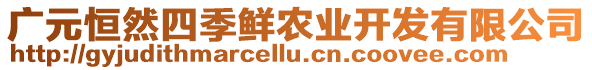 广元恒然四季鲜农业开发有限公司
http://gyjudithmarcellu.cn.coovee.com